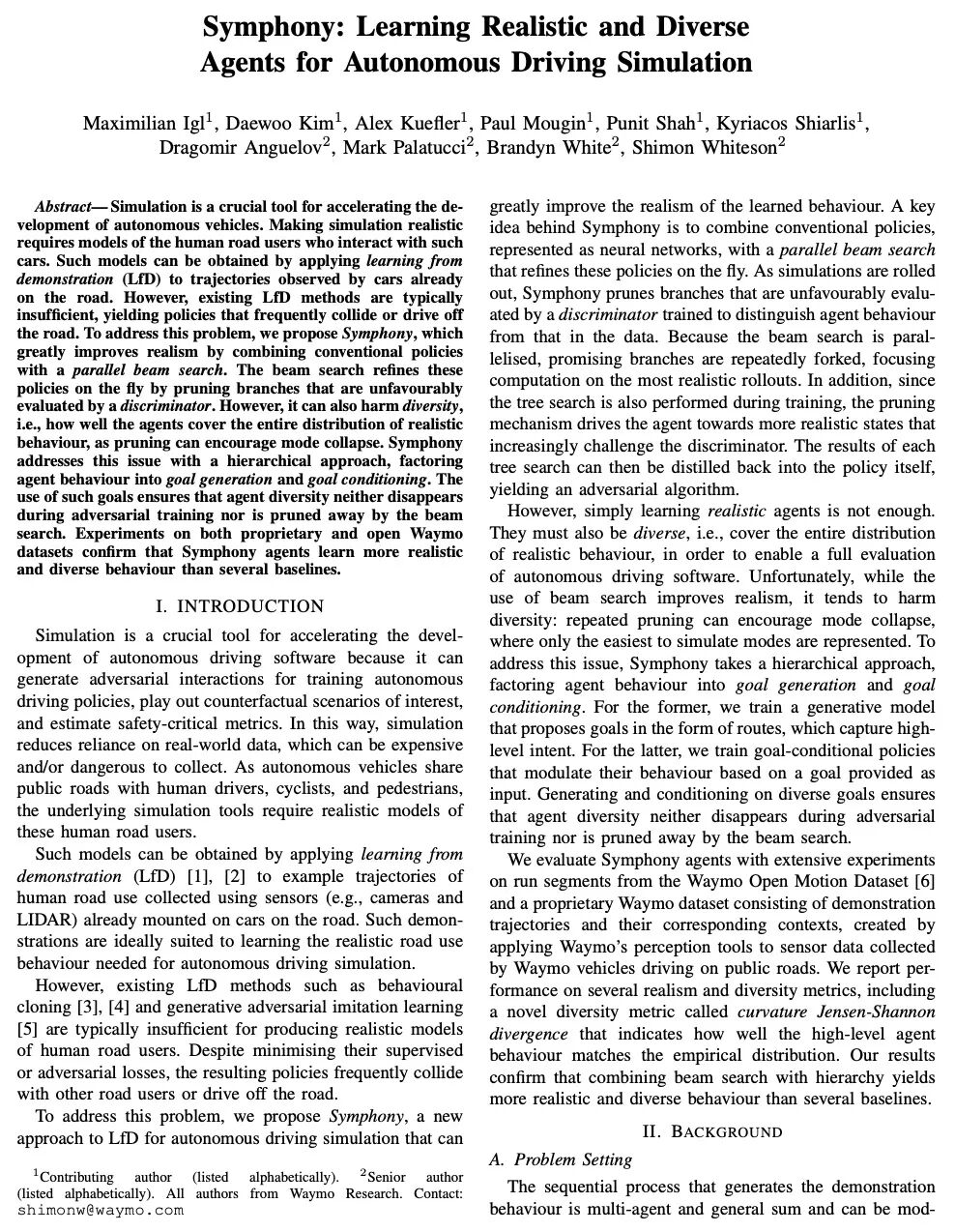 Symphony: Learning Realistic and Diverse Agents for Autonomous Driving Simulation

Maximilian Igl$^1$, Daewoo Kim$^1$, Alex Kuefler$^1$, Paul Mougin$^1$, Punit Shah$^1$, Kyriacos Shiarlis$^1$, Dragomir Anguelov$^2$, Mark Palatucci$^2$, Brandyn White$^2$, Shimon Whiteson$^2$

Abstract— Simulation is a crucial tool for accelerating the development of autonomous vehicles. Making simulation realistic requires models of the human road users who interact with such cars. Such models can be obtained by applying learning from demonstration (LfD) to trajectories observed by cars already on the road. However, existing LfD methods are typically insufficient, yielding policies that frequently collide or drive off the road. To address this problem, we propose Symphony, which greatly improves realism by combining conventional policies with a parallel beam search. The beam search refines these policies on the fly by pruning branches that are unfavourably evaluated by a discriminator. However, it can also harm diversity, i.e., how well the agents cover the entire distribution of realistic behaviour, as pruning can encourage mode collapse. Symphony addresses this issue with a hierarchical approach, factoring agent behaviour into goal generation and goal conditioning. The use of such goals ensures that agent diversity neither disappears during adversarial training nor is pruned away by the beam search. Experiments on both proprietary and open Waymo datasets confirm that Symphony agents learn more realistic and diverse behaviour than several baselines.

I. INTRODUCTION

Simulation is a crucial tool for accelerating the development of autonomous driving software because it can generate adversarial interactions for training autonomous driving policies, play out counterfactual scenarios of interest, and estimate safety-critical metrics. In this way, simulation reduces reliance on real-world data, which can be expensive and/or dangerous to collect. As autonomous vehicles share public roads with human drivers, cyclists, and pedestrians, the underlying simulation tools require realistic models of these human road users.

Such models can be obtained by applying learning from demonstration (LfD) [1], [2] to example trajectories of human road use collected using sensors (e.g., cameras and LIDAR) already mounted on cars on the road. Such demonstrations are ideally suited to learning the realistic road use behaviour needed for autonomous driving simulation.

However, existing LfD methods such as behavioural cloning [3], [4] and generative adversarial imitation learning [5] are typically insufficient for producing realistic models of human road users. Despite minimising their supervised or adversarial losses, the resulting policies frequently collide with other road users or drive off the road.

To address this problem, we propose Symphony, a new approach to LfD for autonomous driving simulation that can

$^1$Contributing author (listed alphabetically). $^2$Senior author (listed alphabetically). All authors from Waymo Research. Contact: shimonw@waymo.com

greatly improve the realism of the learned behaviour. A key idea behind Symphony is to combine conventional policies, represented as neural networks, with a parallel beam search that refines these policies on the fly. As simulations are rolled out, Symphony prunes branches that are unfavourably evaluated by a discriminator trained to distinguish agent behaviour from that in the data. Because the beam search is parallelised, promising branches are repeatedly forked, focusing computation on the most realistic rollouts. In addition, since the tree search is also performed during training, the pruning mechanism drives the agent towards more realistic states that increasingly challenge the discriminator. The results of each tree search can then be distilled back into the policy itself, yielding an adversarial algorithm.

However, simply learning realistic agents is not enough. They must also be diverse, i.e., cover the entire distribution of realistic behaviour, in order to enable a full evaluation of autonomous driving software. Unfortunately, while the use of beam search improves realism, it tends to harm diversity: repeated pruning can encourage mode collapse, where only the easiest to simulate modes are represented. To address this issue, Symphony takes a hierarchical approach, factoring agent behaviour into goal generation and goal conditioning. For the former, we train a generative model that proposes goals in the form of routes, which capture high-level intent. For the latter, we train goal-conditional policies that modulate their behaviour based on a goal provided as input. Generating and conditioning on diverse goals ensures that agent diversity neither disappears during adversarial training nor is pruned away by the beam search.

We evaluate Symphony agents with extensive experiments on run segments from the Waymo Open Motion Dataset [6] and a proprietary Waymo dataset consisting of demonstration trajectories and their corresponding contexts, created by applying Waymo's perception tools to sensor data collected by Waymo vehicles driving on public roads. We report performance on several realism and diversity metrics, including a novel diversity metric called curvature Jensen-Shannon divergence that indicates how well the high-level agent behaviour matches the empirical distribution. Our results confirm that combining beam search with hierarchy yields more realistic and diverse behaviour than several baselines.

II. BACKGROUND

A. Problem Setting

The sequential process that generates the demonstration behaviour is multi-agent and general sum and can be mod-